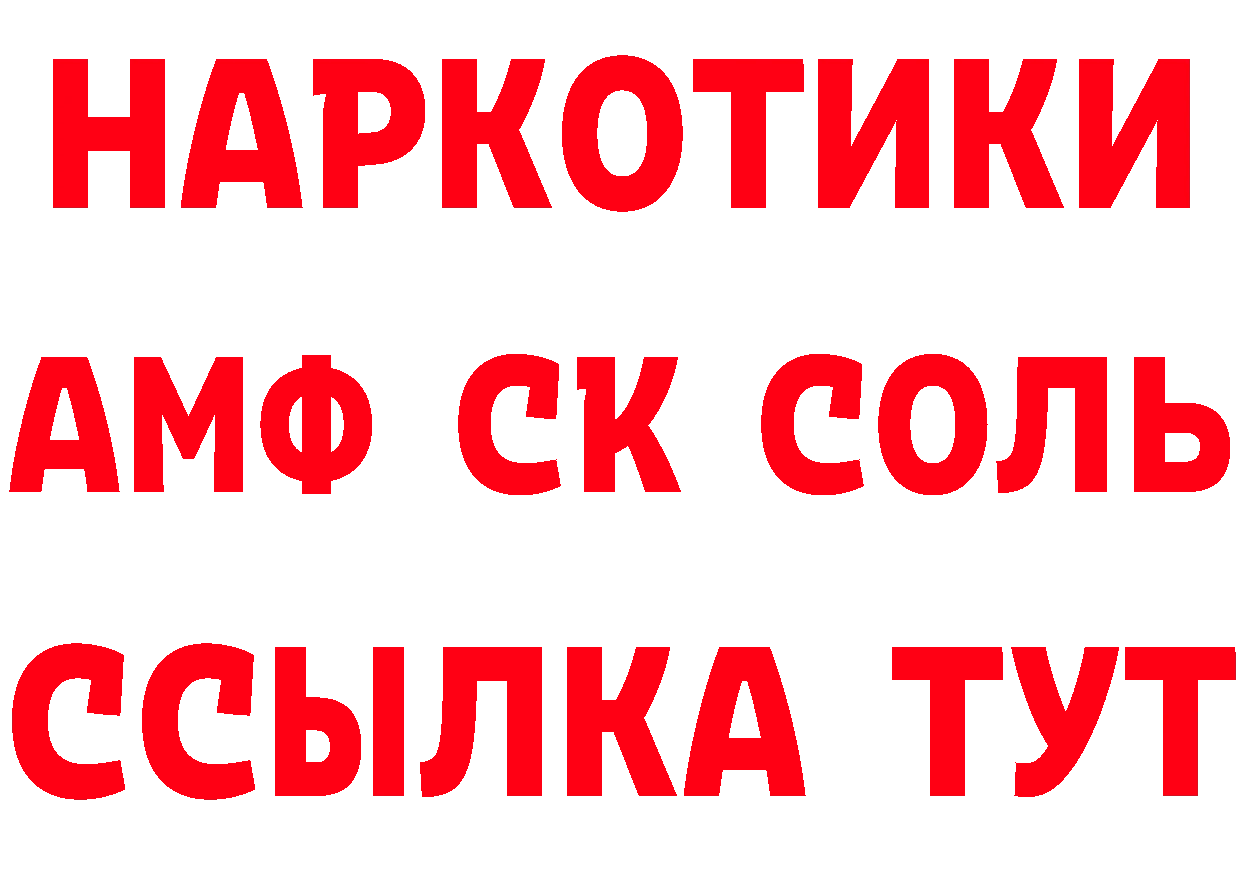 НАРКОТИКИ

АМФ СК СОЛЬ

ССЫЛКА ТУТ